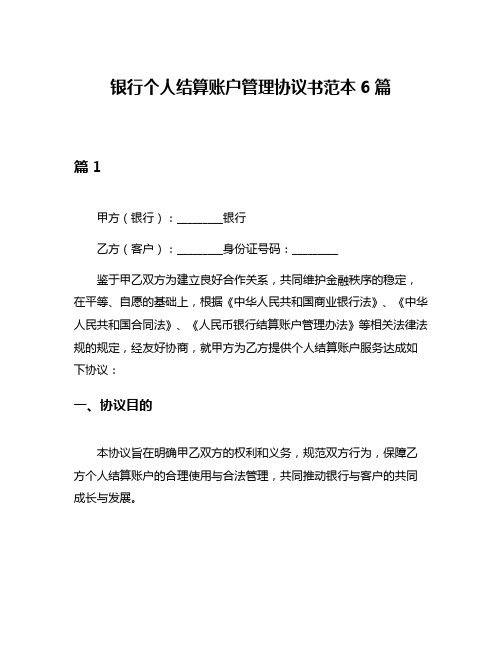 银行个人结算账户管理协议书范本 6 篇

篇 1

甲方（银行）：________银行

乙方（客户）：________身份证号码：________

鉴于甲乙双方为建立良好合作关系，共同维护金融秩序的稳定，在平等、自愿的基础上，根据《中华人民共和国商业银行法》、《中华人民共和国合同法》、《人民币银行结算账户管理办法》等相关法律法规的规定，经友好协商，就甲方为乙方提供个人结算账户服务达成如下协议：

一、协议目的

本协议旨在明确甲乙双方的权利和义务，规范双方行为，保障乙方个人结算账户的合理使用与合法管理，共同推动银行与客户的共同成长与发展。